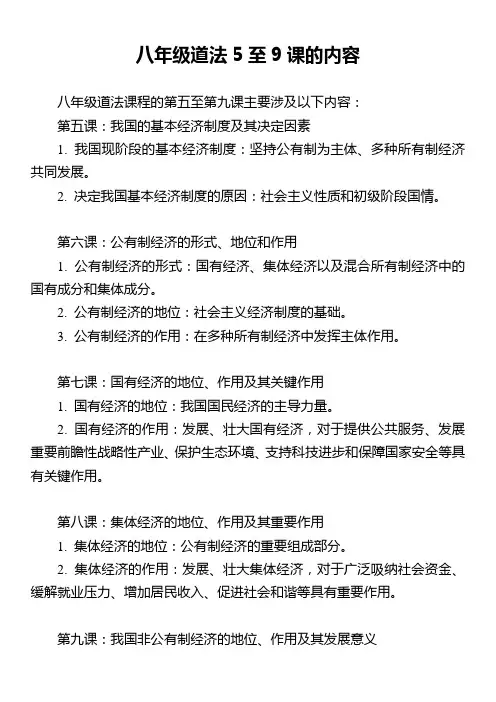 八年级道法 5 至 9 课的内容

八年级道法课程的第五至第九课主要涉及以下内容：

第五课：我国的基本经济制度及其决定因素

1. 我国现阶段的基本经济制度：坚持公有制为主体、多种所有制经济共同发展。

2. 决定我国基本经济制度的原因：社会主义性质和初级阶段国情。

第六课：公有制经济的形式、地位和作用

1. 公有制经济的形式：国有经济、集体经济以及混合所有制经济中的国有成分和集体成分。

2. 公有制经济的地位：社会主义经济制度的基础。

3. 公有制经济的作用：在多种所有制经济中发挥主体作用。

第七课：国有经济的地位、作用及其关键作用

1. 国有经济的地位：我国国民经济的主导力量。

2. 国有经济的作用：发展、壮大国有经济，对于提供公共服务、发展重要前瞻性战略性产业、保护生态环境、支持科技进步和保障国家安全等具有关键作用。

第八课：集体经济的地位、作用及其重要作用

1. 集体经济的地位：公有制经济的重要组成部分。

2. 集体经济的作用：发展、壮大集体经济，对于广泛吸纳社会资金、缓解就业压力、增加居民收入、促进社会和谐等具有重要作用。

第九课：我国非公有制经济的地位、作用及其发展意义